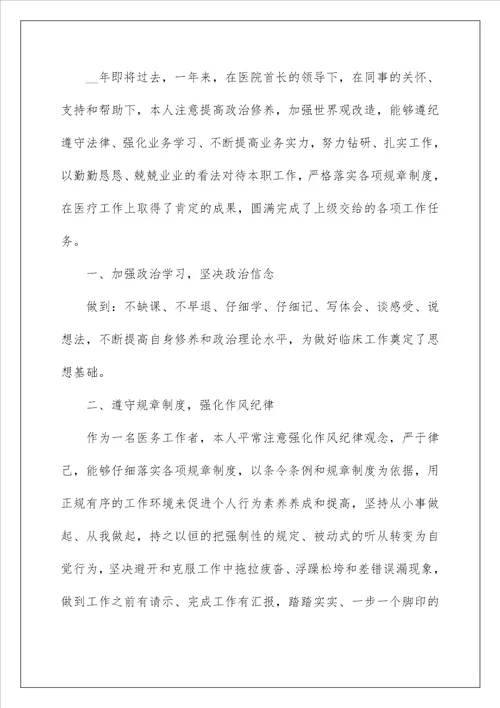 __年即将过去，一年来，在医院首长的领导下，在同事的关怀、支持和帮助下，本人注意提高政治修养，加强世界观改造，能够遵纪遵守法律、强化业务学习、不断提高业务实力，努力钻研、扎实工作，以勤勤恳恳、兢兢业业的看法对待本职工作，严格落实各项规章制度，在医疗工作上取得了肯定的成果，圆满完成了上级交给的各项工作任务。

一、加强政治学习，坚决政治信念

做到：不缺课、不早退、仔细学、仔细记、写体会、谈感受、说想法，不断提高自身修养和政治理论水平，为做好临床工作奠定了思想基础。

二、遵守规章制度，强化作风纪律

作为一名医务工作者，本人平常注意强化作风纪律观念，严于律己，能够仔细落实各项规章制度，以条令条例和规章制度为依据，用正规有序的工作环境来促进个人行为素养养成和提高，坚持从小事做起、从我做起，持之以恒的把强制性的规定、被动式的听从转变为自觉行为，坚决避开和克服工作中拖拉疲沓、浮躁松垮和差错误漏现象，做到工作之前有请示、完成工作有汇报，踏踏实实、一步一个脚印的